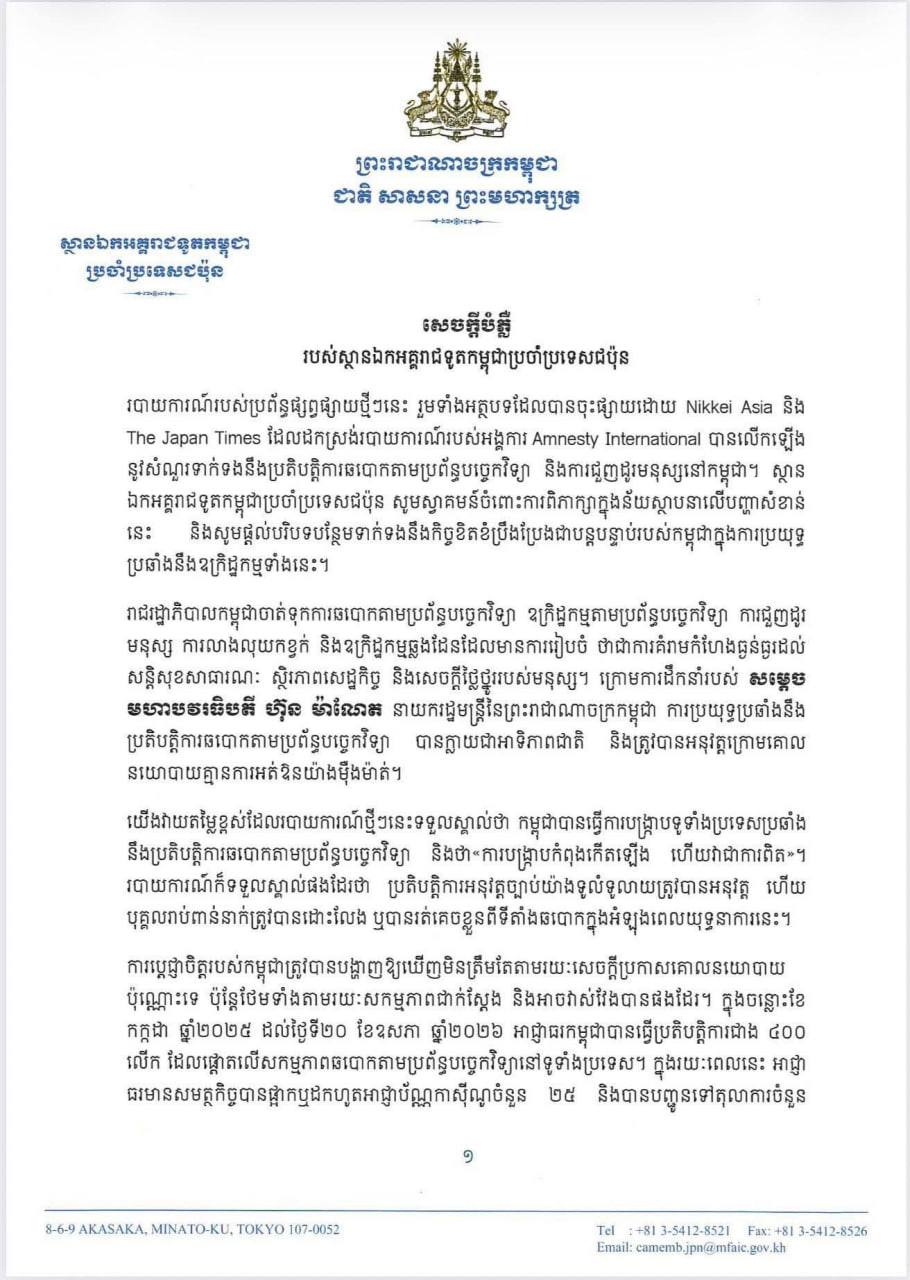 ព្រះរាជាណាចក្រកម្ពុជា
ជាតិ សាសនា ព្រះមហាក្សត្រ

ស្ថានឯកអគ្គរាជទូតកម្ពុជា
ប្រចាំប្រទេសជប៉ុន

សេចក្តីបំភ្លឺ
របស់ស្ថានឯកអគ្គរាជទូតកម្ពុជាប្រចាំប្រទេសជប៉ុន

របាយការណ៍របស់ប្រព័ន្ធផ្សព្វផ្សាយថ្មីៗនេះ រួមទាំងអត្ថបទដែលបានចុះផ្សាយដោយ Nikkei Asia និង The Japan Times ដែលដកស្រង់របាយការណ៍របស់អង្គការ Amnesty International បានលើកឡើងនូវសំណួរទាក់ទងនឹងប្រតិបត្តិការឆបោកតាមប្រព័ន្ធបច្ចេកវិទ្យា និងការជួញដូរមនុស្សនៅកម្ពុជា។ ស្ថានឯកអគ្គរាជទូតកម្ពុជាប្រចាំប្រទេសជប៉ុន សូមស្វាគមន៍ចំពោះការពិភាក្សាក្នុងន័យស្ថាបនាលើបញ្ហាសំខាន់នេះ និងសូមផ្តល់បរិបទបន្ថែមទាក់ទងនឹងកិច្ចខិតខំប្រឹងប្រែងជាបន្តបន្ទាប់របស់កម្ពុជាក្នុងការប្រយុទ្ធប្រឆាំងនឹងឧក្រិដ្ឋកម្មទាំងនេះ។

រាជរដ្ឋាភិបាលកម្ពុជាចាត់ទុកការឆបោកតាមប្រព័ន្ធបច្ចេកវិទ្យា ឧក្រិដ្ឋកម្មតាមប្រព័ន្ធបច្ចេកវិទ្យា ការជួញដូរមនុស្ស ការលាងលុយកខ្វក់ និងឧក្រិដ្ឋកម្មឆ្លងដែនដែលមានការរៀបចំ ថាជាការគំរាមកំហែងធ្ងន់ធ្ងរដល់សន្តិសុខសាធារណៈ ស្ថិរភាពសេដ្ឋកិច្ច និងសេចក្តីថ្លៃថ្នូររបស់មនុស្ស។ ក្រោមការដឹកនាំរបស់ សម្តេចមហាបវរធិបតី ហ៊ុន ម៉ាណែត នាយករដ្ឋមន្ត្រីនៃព្រះរាជាណាចក្រកម្ពុជា ការប្រយុទ្ធប្រឆាំងនឹងប្រតិបត្តិការឆបោកតាមប្រព័ន្ធបច្ចេកវិទ្យា បានក្លាយជាអាទិភាពជាតិ និងត្រូវបានអនុវត្តក្រោមគោលនយោបាយគ្មានការអត់ឱនយ៉ាងម៉ឺងម៉ាត់។

យើងវាយតម្លៃខ្ពស់ដែលរបាយការណ៍ថ្មីៗនេះទទួលស្គាល់ថា កម្ពុជាបានធ្វើការបង្ក្រាបទូទាំងប្រទេសប្រឆាំងនឹងប្រតិបត្តិការឆបោកតាមប្រព័ន្ធបច្ចេកវិទ្យា និងថា«ការបង្ក្រាបកំពុងកើតឡើង ហើយវាជាការពិត»។ របាយការណ៍ក៏ទទួលស្គាល់ផងដែរថា ប្រតិបត្តិការអនុវត្តច្បាប់យ៉ាងទូលំទូលាយត្រូវបានអនុវត្ត ហើយបុគ្គលរាប់ពាន់នាក់ត្រូវបានដោះលែង ឬបានរត់គេចខ្លួនពីទីតាំងឆបោកក្នុងអំឡុងពេលយុទ្ធនាការនេះ។

ការប្តេជ្ញាចិត្តរបស់កម្ពុជាត្រូវបានបង្ហាញឱ្យឃើញមិនត្រឹមតែតាមរយៈសេចក្តីប្រកាសគោលនយោបាយប៉ុណ្ណោះទេ ប៉ុន្តែថែមទាំងតាមរយៈសកម្មភាពជាក់ស្តែង និងអាចវាស់វែងបានផងដែរ។ ក្នុងចន្លោះខែកក្កដា ឆ្នាំ២០២៥ ដល់ថ្ងៃទី២០ ខែឧសភា ឆ្នាំ២០២៦ អាជ្ញាធរកម្ពុជាបានធ្វើប្រតិបត្តិការជាង ៤០០ លើក ដែលផ្តោតលើសកម្មភាពឆបោកតាមប្រព័ន្ធបច្ចេកវិទ្យានៅទូទាំងប្រទេស។ ក្នុងរយៈពេលនេះ អាជ្ញាធរមានសមត្ថកិច្ចបានផ្អាកឬដកហូតអាជ្ញាប័ណ្ណកាស៊ីណូចំនួន ២៥ និងបានបញ្ជូនទៅតុលាការចំនួន

១

8-6-9 AKASAKA, MINATO-KU, TOKYO 107-0052
Tel : +81 3-5412-8521 Fax: +81 3-5412-8526
Email: camemb.jpn@mfaic.gov.kh